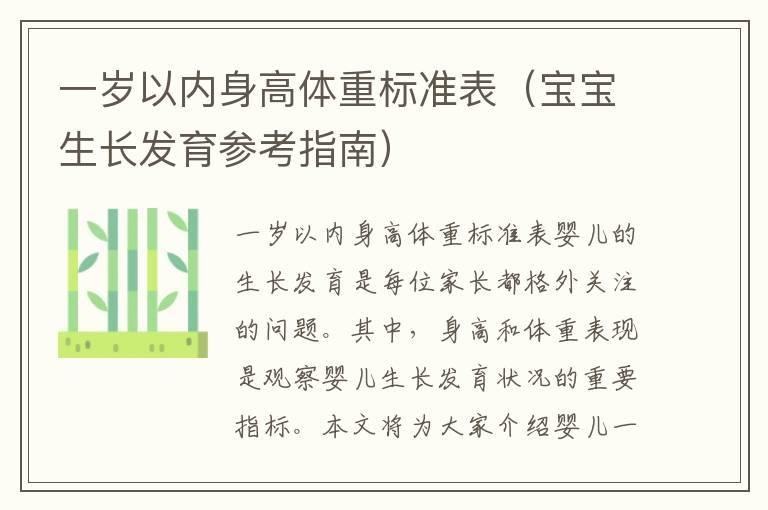 一岁以内身高体重标准表（宝宝生长发育参考指南）

一岁以内身高体重标准表婴儿的生长发育是每位家长都格外关注的问题。其中，身高和体重表现是观察婴儿生长发育状况的重要指标。本文将为大家介绍婴儿一